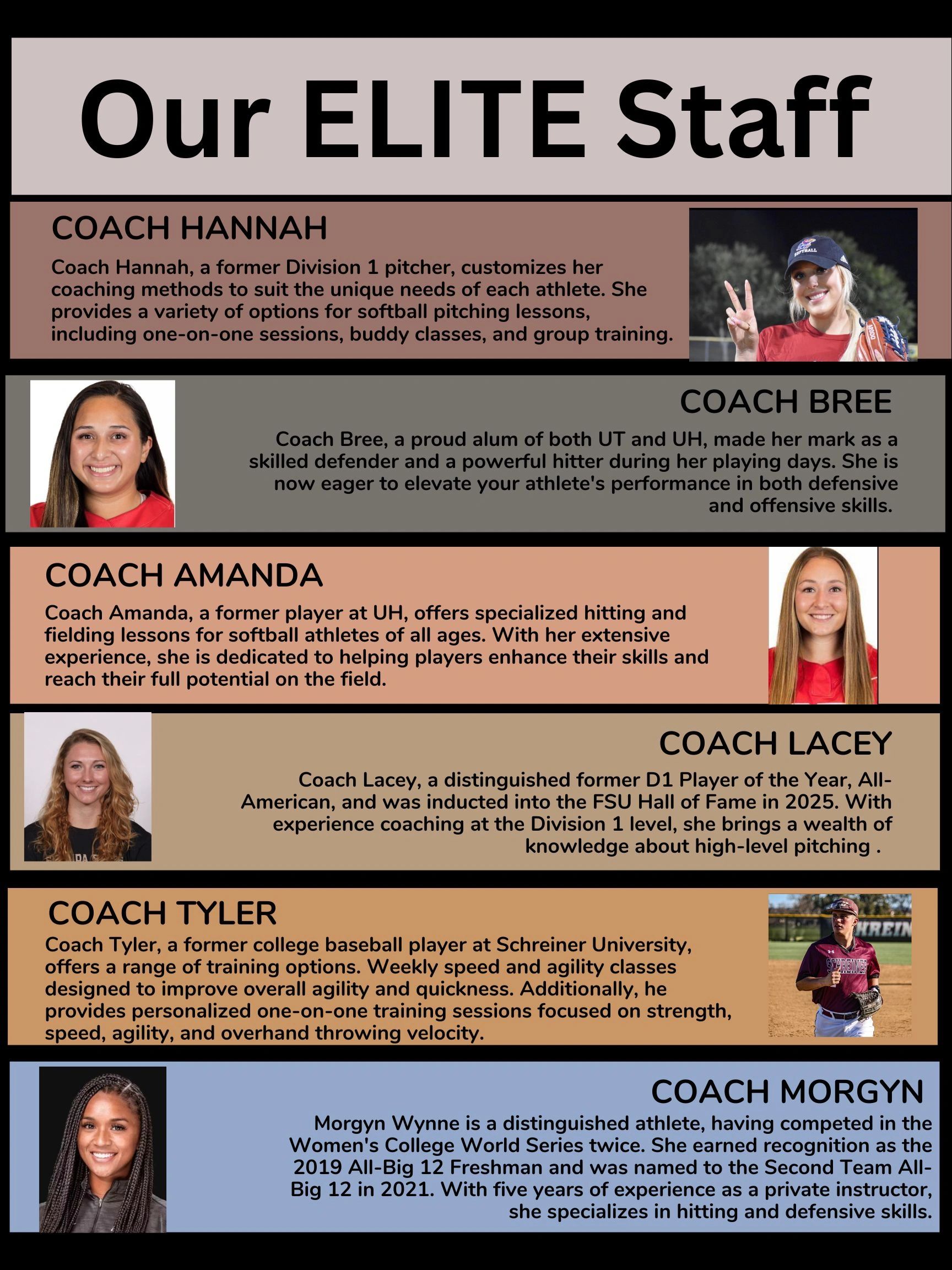 Our ELITE Staff

COACH HANNAH

Coach Hannah, a former Division 1 pitcher, customizes her coaching methods to suit the unique needs of each athlete. She provides a variety of options for softball pitching lessons, including one-on-one sessions, buddy classes, and group training.

COACH BREE

Coach Bree, a proud alum of both UT and UH, made her mark as a skilled defender and a powerful hitter during her playing days. She is now eager to elevate your athlete's performance in both defensive and offensive skills.

COACH AMANDA

Coach Amanda, a former player at UH, offers specialized hitting and fielding lessons for softball athletes of all ages. With her extensive experience, she is dedicated to helping players enhance their skills and reach their full potential on the field.

COACH LACEY

Coach Lacey, a distinguished former D1 Player of the Year, All-American, and was inducted into the FSU Hall of Fame in 2025. With experience coaching at the Division 1 level, she brings a wealth of knowledge about high-level pitching .

COACH TYLER

Coach Tyler, a former college baseball player at Schreiner University, offers a range of training options. Weekly speed and agility classes designed to improve overall agility and quickness. Additionally, he provides personalized one-on-one training sessions focused on strength, speed, agility, and overhand throwing velocity.

COACH MORGYN

Morgyn Wynne is a distinguished athlete, having competed in the Women's College World Series twice. She earned recognition as the 2019 All-Big 12 Freshman and was named to the Second Team All-Big 12 in 2021. With five years of experience as a private instructor, she specializes in hitting and defensive skills.